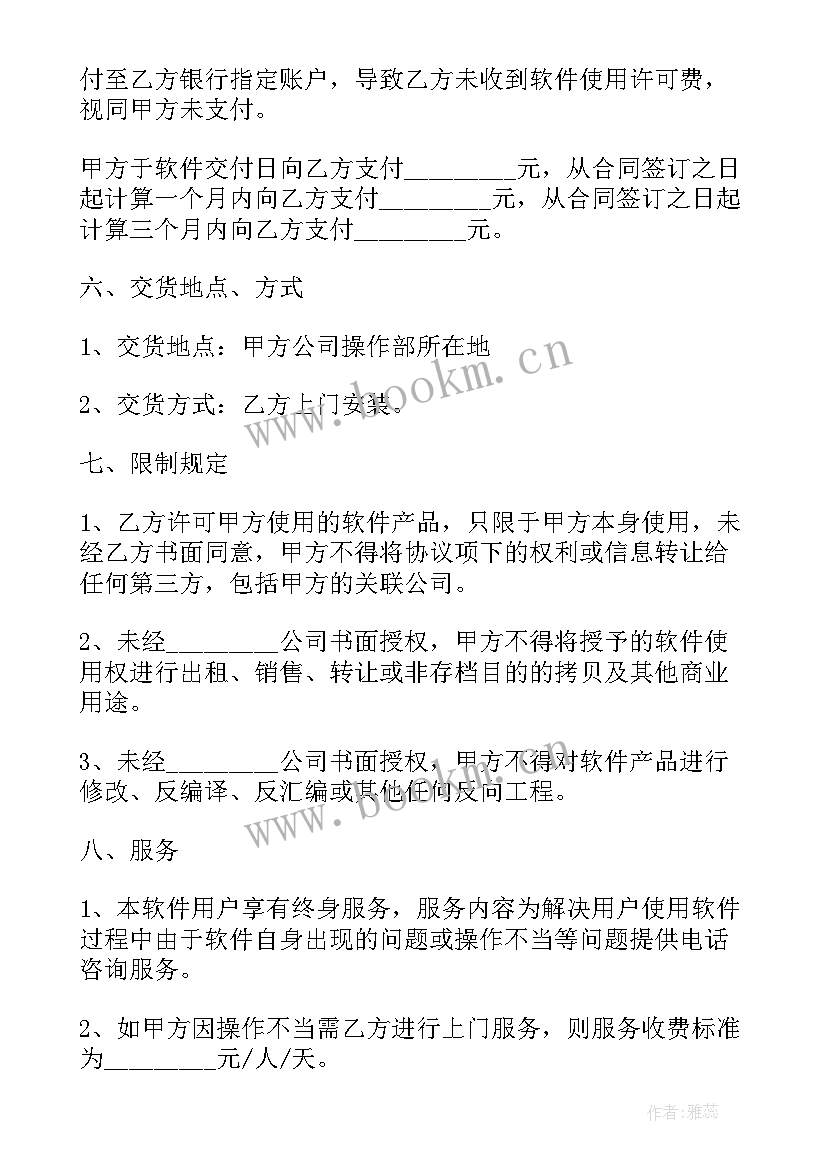 付至乙方银行指定账户，导致乙方未收到软件使用许可费，视同甲方未支付。

甲方于软件交付日向乙方支付________元，从合同签订之日起计算一个月内向乙方支付________元，从合同签订之日起计算三个月内向乙方支付________元。

六、交货地点、方式

1、交货地点：甲方公司操作部所在地

2、交货方式：乙方上门安装。

七、限制规定

1、乙方许可甲方使用的软件产品，只限于甲方本身使用，未经乙方书面同意，甲方不得将协议项下的权利或信息转让给任何第三方，包括甲方的关联公司。

2、未经________公司书面授权，甲方不得将授予的软件使用权进行出租、销售、转让或非存档目的的拷贝及其他商业用途。

3、未经________公司书面授权，甲方不得对软件产品进行修改、反编译、反汇编或其他任何反向工程。

八、服务

1、本软件用户享有终身服务，服务内容为解决用户使用软件过程中由于软件自身出现的问题或操作不当等问题提供电话咨询服务。

2、如甲方因操作不当需乙方进行上门服务，则服务收费标准为________元/人/天。

www.bookm.cn

www.bookm.cn

作者：雅蕊